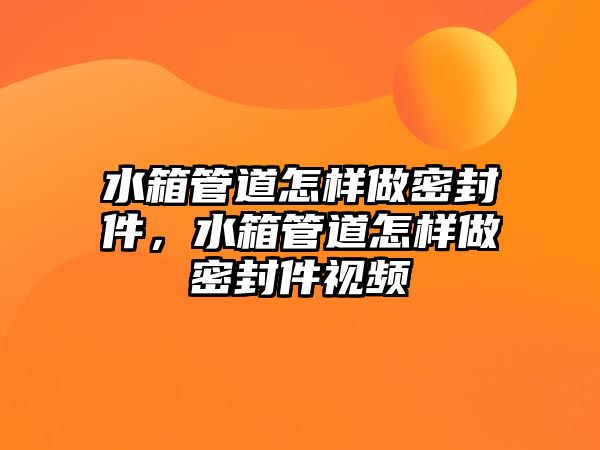 水箱管道怎样做密封件，水箱管道怎样做密封件视频